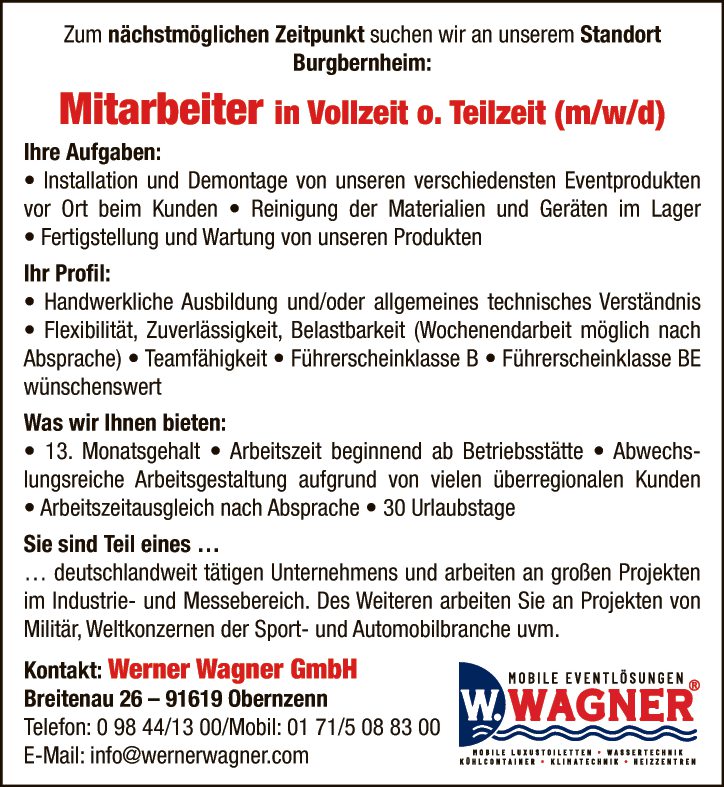 Zum nächstmöglichen Zeitpunkt suchen wir an unserem Standort Burgbernheim:

Mitarbeiter in Vollzeit o. Teilzeit (m/w/d)

Ihre Aufgaben:
• Installation und Demontage von unseren verschiedensten Eventprodukten vor Ort beim Kunden • Reinigung der Materialien und Geräten im Lager • Fertigstellung und Wartung von unseren Produkten

Ihr Profil:
• Handwerkliche Ausbildung und/oder allgemeines technisches Verständnis • Flexibilität, Zuverlässigkeit, Belastbarkeit (Wochenendarbeit möglich nach Absprache) • Teamfähigkeit • Führerscheinklasse B • Führerscheinklasse BE wünschenswert

Was wir Ihnen bieten:
• 13. Monatsgehalt • Arbeitszeit beginnend ab Betriebsstätte • Abwechslungsreiche Arbeitsgestaltung aufgrund von vielen überregionalen Kunden • Arbeitszeitausgleich nach Absprache • 30 Urlaubstage

Sie sind Teil eines …
… deutschlandweit tätigen Unternehmens und arbeiten an großen Projekten im Industrie- und Messebereich. Des Weiteren arbeiten Sie an Projekten von Militär, Weltkonzernen der Sport- und Automobilbranche uvm.

Kontakt: Werner Wagner GmbH
Breitenau 26 – 91619 Obernzenn
Telefon: 0 98 44/13 00/Mobil: 01 71/5 08 83 00
E-Mail: info@wernerwagner.com

MOBILE EVENTLÖSUNGEN
W. WAGNER®
MOBILE LUXUSTOILETTEN • WASSERTECHNIK
KÜHLCONTAINER • KLIMATECHNIK • HEIZZENTREN